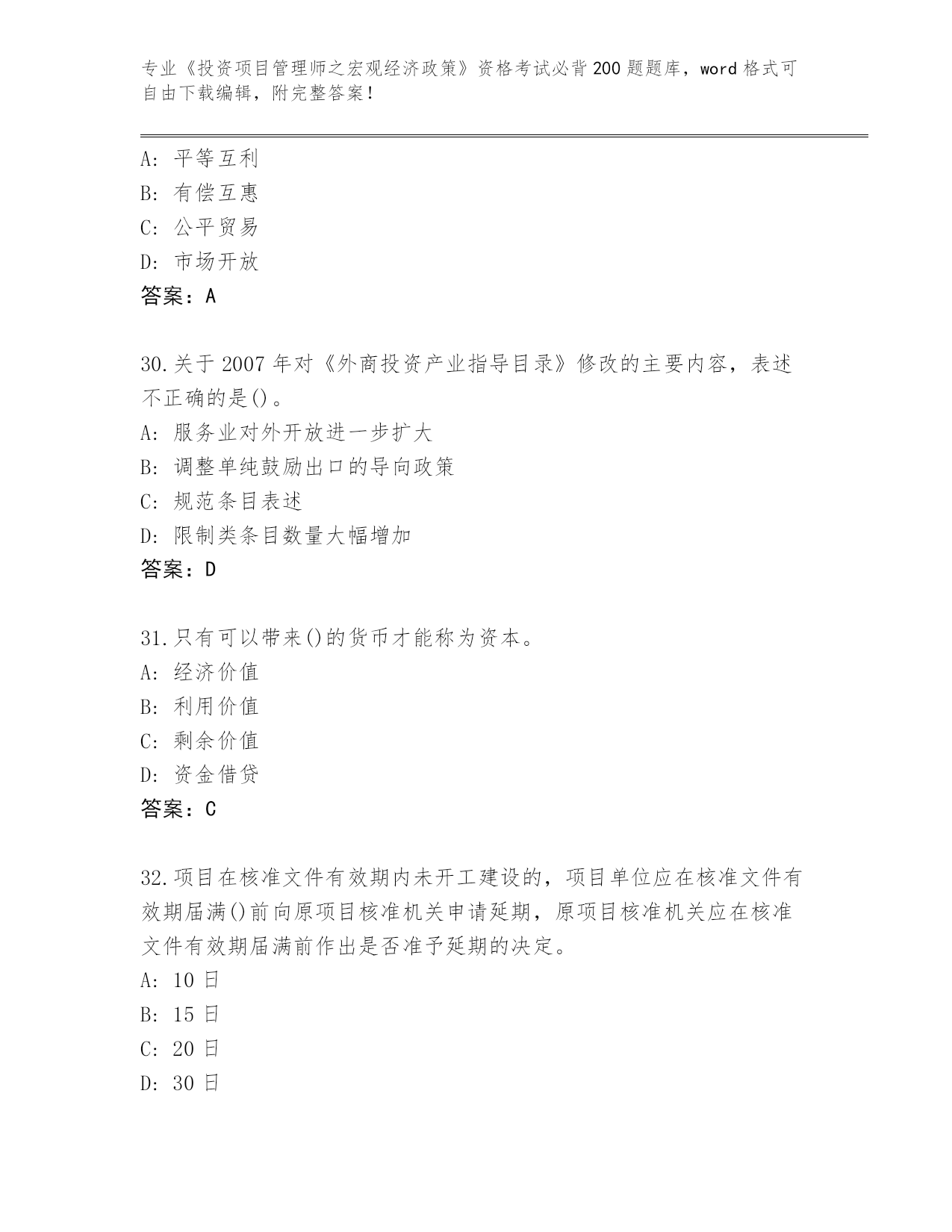 专业《投资项目管理师之宏观经济政策》资格考试必背200题题库，word格式可自由下载编辑，附完整答案！

A: 平等互利
B: 有偿互惠
C: 公平贸易
D: 市场开放
答案：A

30.关于2007年对《外商投资产业指导目录》修改的主要内容，表述不正确的是()。
A: 服务业对外开放进一步扩大
B: 调整单纯鼓励出口的导向政策
C: 规范条目表述
D: 限制类条目数量大幅增加
答案：D

31.只有可以带来()的货币才能称为资本。
A: 经济价值
B: 利用价值
C: 剩余价值
D: 资金借贷
答案：C

32.项目在核准文件有效期内未开工建设的，项目单位应在核准文件有效期届满()前向原项目核准机关申请延期，原项目核准机关应在核准文件有效期届满前作出是否准予延期的决定。
A: 10日
B: 15日
C: 20日
D: 30日